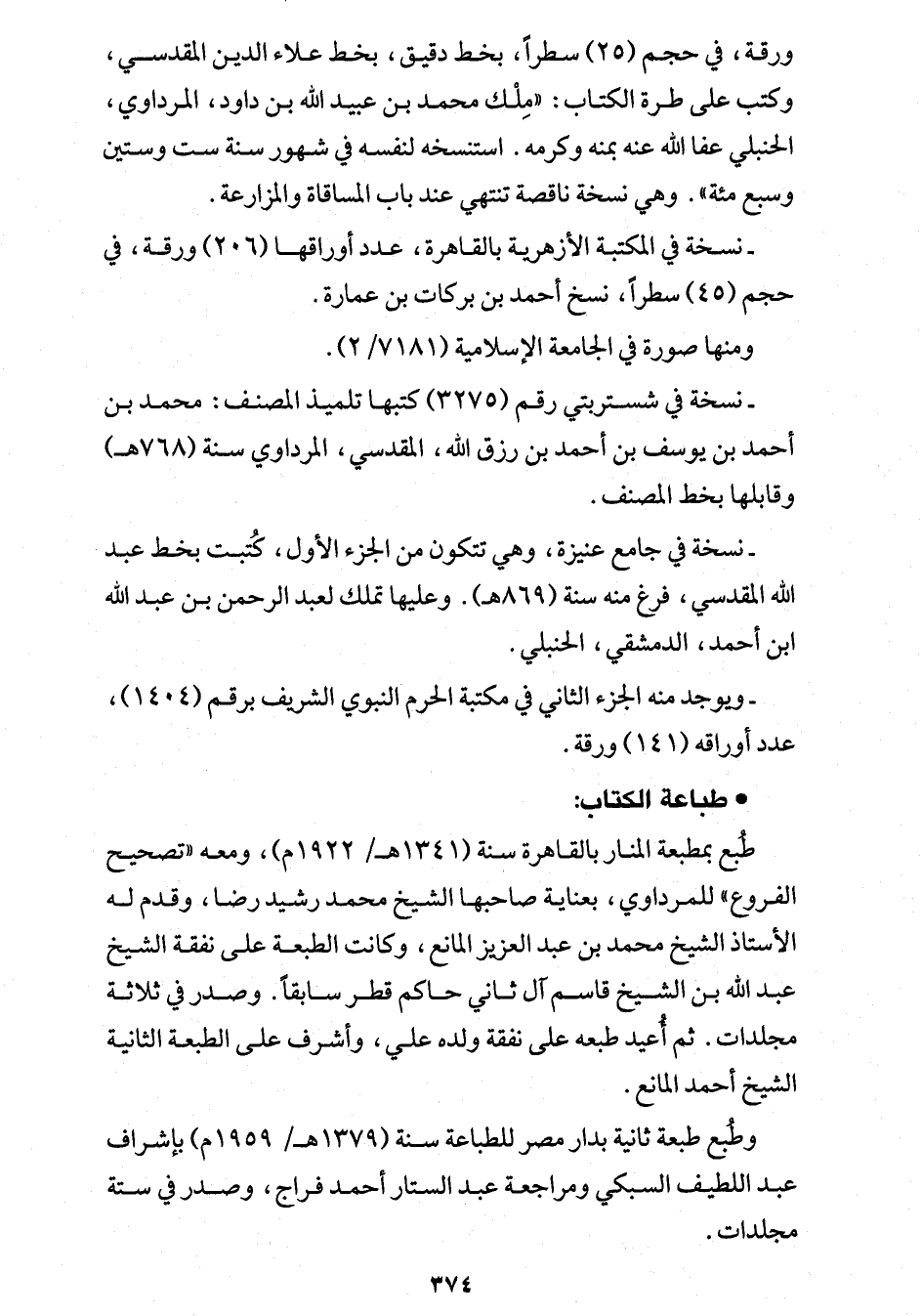 ورقة، في حجم (٢٥) سطراً، بخط دقيق، بخط علاء الدين المقدسي، وكتب على طرة الكتاب: «مِلْك محمد بن عبيد الله بن داود، المرداوي، الحنبلي عفا الله عنه بمنه وكرمه. استنسخه لنفسه في شهور سنة ست وستين وسبع مئة». وهي نسخة ناقصة تنتهي عند باب المساقاة والمزارعة.

ـ نسخة في المكتبة الأزهرية بالقاهرة، عدد أوراقها (٢٠٦) ورقة، في حجم (٤٥) سطراً، نسخ أحمد بن بركات بن عمارة.

ومنها صورة في الجامعة الإسلامية (٧١٨١/ ٢).

ـ نسخة في شستربتي رقم (٣٢٧٥) كتبها تلميذ المصنف: محمد بن أحمد بن يوسف بن أحمد بن رزق الله، المقدسي، المرداوي سنة (٧٦٨هـ) وقابلها بخط المصنف.

ـ نسخة في جامع عنيزة، وهي تتكون من الجزء الأول، كُتبت بخط عبد الله المقدسي، فرغ منه سنة (٨٦٩هـ). وعليها تملك لعبد الرحمن بن عبد الله ابن أحمد، الدمشقي، الحنبلي.

ـ ويوجد منه الجزء الثاني في مكتبة الحرم النبوي الشريف برقم (١٤٠٤)، عدد أوراقه (١٤١) ورقة.

• طباعة الكتاب:

طُبع بمطبعة المنار بالقاهرة سنة (١٣٤١هـ/ ١٩٢٢م)، ومعه «تصحيح الفروع» للمرداوي، بعناية صاحبها الشيخ محمد رشيد رضا، وقدم له الأستاذ الشيخ محمد بن عبد العزيز المانع، وكانت الطبعة على نفقة الشيخ عبد الله بن الشيخ قاسم آل ثاني حاكم قطر سابقاً. وصدر في ثلاثة مجلدات. ثم أُعيد طبعه على نفقة ولده علي، وأشرف على الطبعة الثانية الشيخ أحمد المانع.

وطُبع طبعة ثانية بدار مصر للطباعة سنة (١٣٧٩هـ/ ١٩٥٩م) بإشراف عبد اللطيف السبكي ومراجعة عبد الستار أحمد فراج، وصدر في ستة مجلدات.

٣٧٤